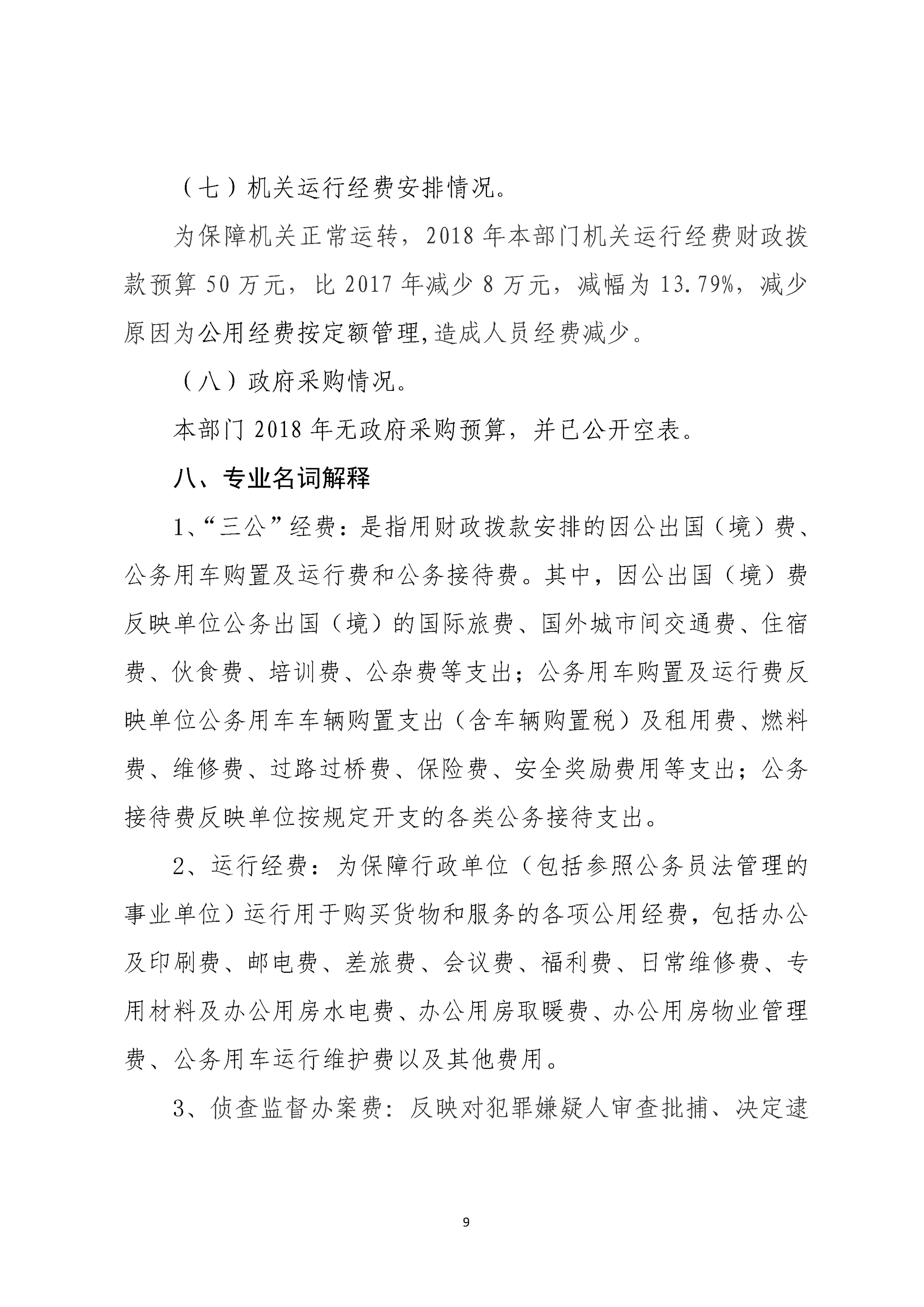 （七）机关运行经费安排情况。

为保障机关正常运转，2018 年本部门机关运行经费财政拨款预算 50 万元，比 2017 年减少 8 万元，减幅为 13.79%，减少原因为公用经费按定额管理,造成人员经费减少。

（八）政府采购情况。

本部门 2018 年无政府采购预算，并已公开空表。

八、专业名词解释

1、“三公”经费：是指用财政拨款安排的因公出国（境）费、公务用车购置及运行费和公务接待费。其中，因公出国（境）费反映单位公务出国（境）的国际旅费、国外城市间交通费、住宿费、伙食费、培训费、公杂费等支出；公务用车购置及运行费反映单位公务用车车辆购置支出（含车辆购置税）及租用费、燃料费、维修费、过路过桥费、保险费、安全奖励费用等支出；公务接待费反映单位按规定开支的各类公务接待支出。

2、运行经费：为保障行政单位（包括参照公务员法管理的事业单位）运行用于购买货物和服务的各项公用经费，包括办公及印刷费、邮电费、差旅费、会议费、福利费、日常维修费、专用材料及办公用房水电费、办公用房取暖费、办公用房物业管理费、公务用车运行维护费以及其他费用。

3、侦查监督办案费：反映对犯罪嫌疑人审查批捕、决定逮

9